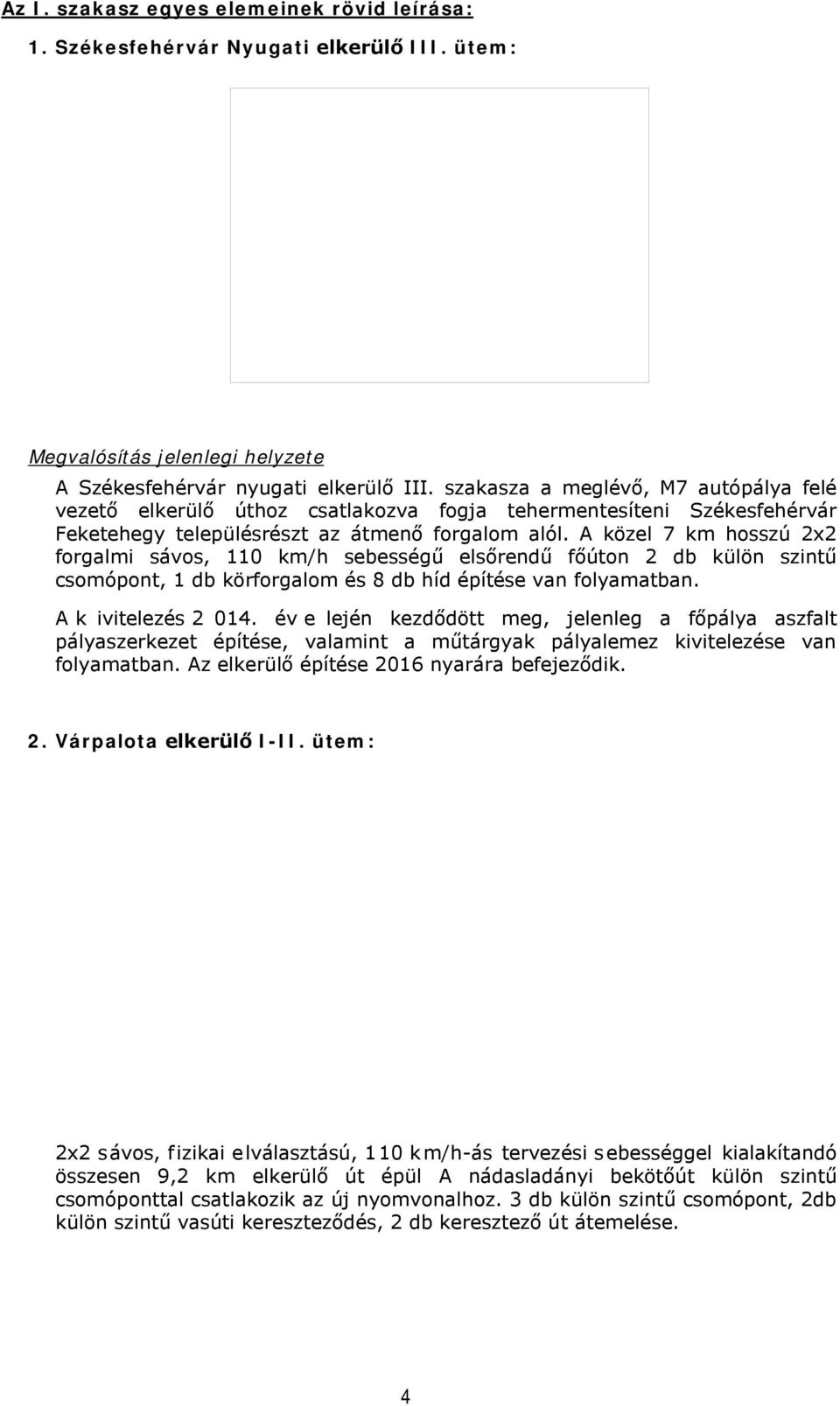 Az I. szakasz egyes elemeinek rövid leírása:

1. Székesfehérvár Nyugati elkerülő III. ütem:

Megvalósítás jelenlegi helyzete

A Székesfehérvár nyugati elkerülő III. szakasza a meglévő, M7 autópálya felé vezető elkerülő úthoz csatlakozva fogja tehermentesíteni Székesfehérvár Feketehegy településrészt az átmenő forgalom alól. A közel 7 km hosszú 2x2 forgalmi sávos, 110 km/h sebességű elsőrendű főúton 2 db külön szintű csomópont, 1 db körforgalom és 8 db híd építése van folyamatban.

A k ivitelezés 2 014. év e lején kezdődött meg, jelenleg a főpálya aszfalt pályaszerkezet építése, valamint a műtárgyak pályalemez kivitelezése van folyamatban. Az elkerülő építése 2016 nyarára befejeződik.

2. Várpalota elkerülő I-II. ütem:

2x2 sávos, fizikai elválasztású, 110 km/h-ás tervezési sebességgel kialakítandó összesen 9,2 km elkerülő út épül A nádasladányi bekötőút külön szintű csomóponttal csatlakozik az új nyomvonalhoz. 3 db külön szintű csomópont, 2db külön szintű vasúti kereszteződés, 2 db keresztező út átemelése.

4